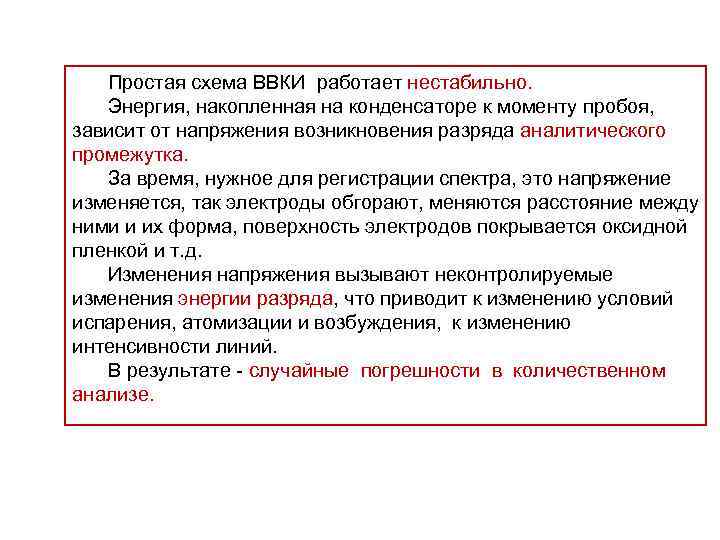 Простая схема ВВКИ работает нестабильно.

Энергия, накопленная на конденсаторе к моменту пробоя, зависит от напряжения возникновения разряда аналитического промежутка.

За время, нужное для регистрации спектра, это напряжение изменяется, так электроды обгорают, меняются расстояние между ними и их форма, поверхность электродов покрывается оксидной пленкой и т.д.

Изменения напряжения вызывают неконтролируемые изменения энергии разряда, что приводит к изменению условий испарения, атомизации и возбуждения, к изменению интенсивности линий.

В результате - случайные погрешности в количественном анализе.